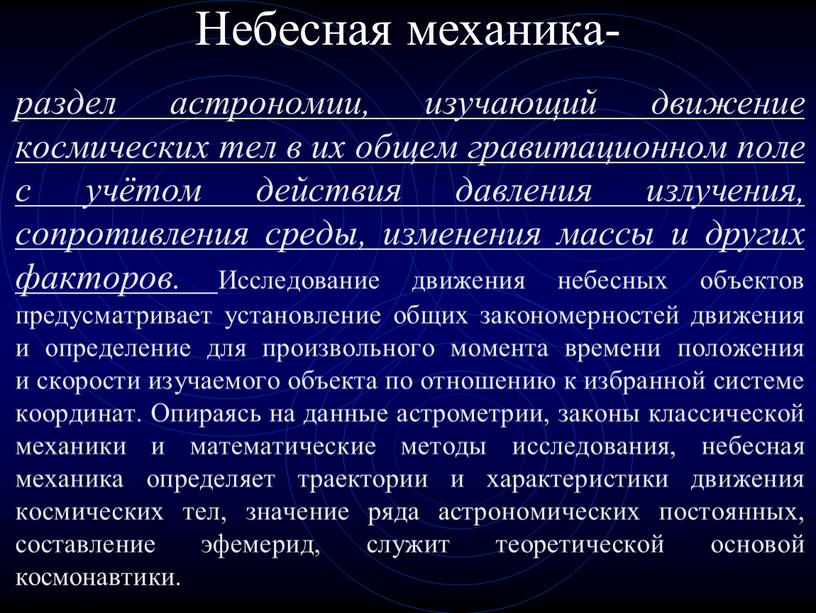 Небесная механика-

раздел астрономии, изучающий движение космических тел в их общем гравитационном поле с учётом действия давления излучения, сопротивления среды, изменения массы и других факторов. Исследование движения небесных объектов предусматривает установление общих закономерностей движения и определение для произвольного момента времени положения и скорости изучаемого объекта по отношению к избранной системе координат. Опираясь на данные астрометрии, законы классической механики и математические методы исследования, небесная механика определяет траектории и характеристики движения космических тел, значение ряда астрономических постоянных, составление эфемерид, служит теоретической основой космонавтики.